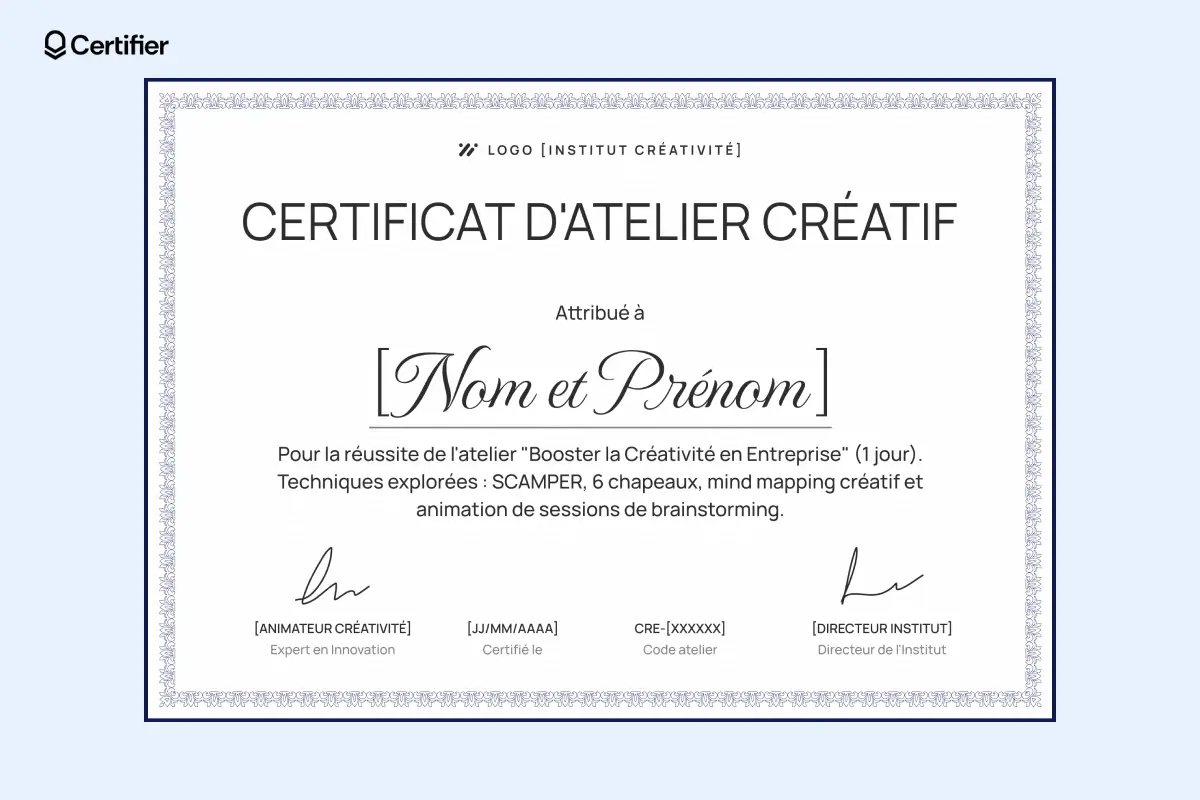 Certifier

LOGO [INSTITUT CRÉATIVITÉ]

CERTIFICAT D'ATELIER CRÉATIF

Attribué à

[Nom et Prénom]

Pour la réussite de l'atelier "Booster la Créativité en Entreprise" (1 jour). Techniques explorées : SCAMPER, 6 chapeaux, mind mapping créatif et animation de sessions de brainstorming.

[ANIMATEUR CRÉATIVITÉ]
Expert en Innovation

[JJ/MM/AAAA]
Certifié le

CRE-[XXXXXX]
Code atelier

[DIRECTEUR INSTITUT]
Directeur de l'Institut